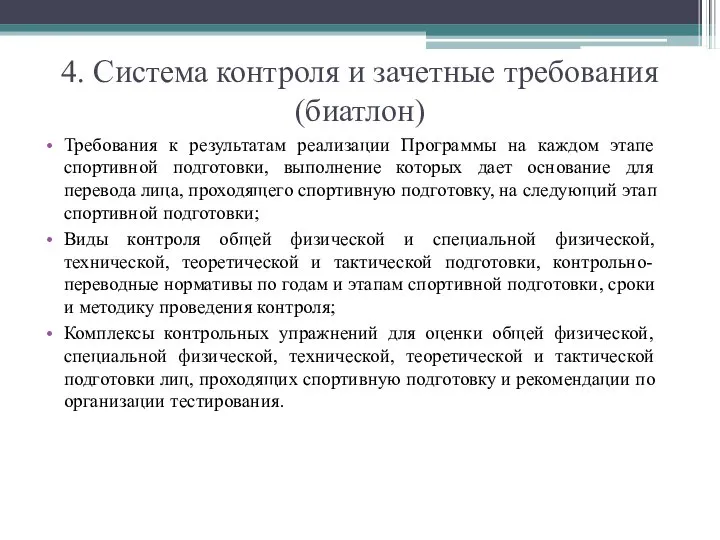 4. Система контроля и зачетные требования (биатлон)

• Требования к результатам реализации Программы на каждом этапе спортивной подготовки, выполнение которых дает основание для перевода лица, проходящего спортивную подготовку, на следующий этап спортивной подготовки;

• Виды контроля общей физической и специальной физической, технической, теоретической и тактической подготовки, контрольно-переводные нормативы по годам и этапам спортивной подготовки, сроки и методику проведения контроля;

• Комплексы контрольных упражнений для оценки общей физической, специальной физической, технической, теоретической и тактической подготовки лиц, проходящих спортивную подготовку и рекомендации по организации тестирования.